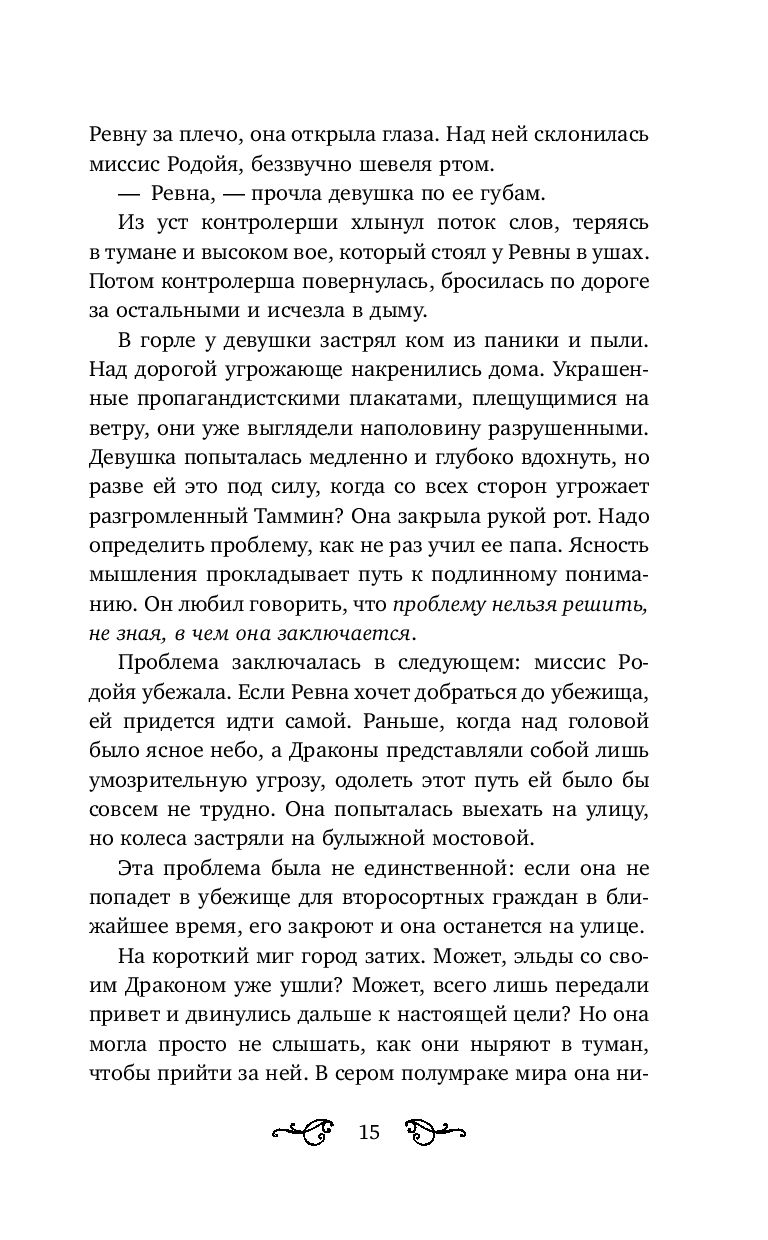 Ревну за плечо, она открыла глаза. Над ней склонилась миссис Родойя, беззвучно шевеля ртом.

— Ревна, — прочла девушка по ее губам.

Из уст контролерши хлынул поток слов, теряясь в тумане и высоком вое, который стоял у Ревны в ушах. Потом контролерша повернулась, бросилась по дороге за остальными и исчезла в дыму.

В горле у девушки застрял ком из паники и пыли. Над дорогой угрожающе накренились дома. Украшенные пропагандистскими плакатами, плещущимися на ветру, они уже выглядели наполовину разрушенными. Девушка попыталась медленно и глубоко вдохнуть, но разве ей это под силу, когда со всех сторон угрожает разгромленный Таммин? Она закрыла рукой рот. Надо определить проблему, как не раз учил ее папа. Ясность мышления прокладывает путь к подлинному пониманию. Он любил говорить, что проблему нельзя решить, не зная, в чем она заключается.

Проблема заключалась в следующем: миссис Родойя убежала. Если Ревна хочет добраться до убежища, ей придется идти самой. Раньше, когда над головой было ясное небо, а Драконы представляли собой лишь умозрительную угрозу, одолеть этот путь ей было бы совсем не трудно. Она попыталась выехать на улицу, но колеса застряли на булыжной мостовой.

Эта проблема была не единственной: если она не попадет в убежище для второсортных граждан в ближайшее время, его закроют и она останется на улице.

На короткий миг город затих. Может, эльды со своим Драконом уже ушли? Может, всего лишь передали привет и двинулись дальше к настоящей цели? Но она могла просто не слышать, как они ныряют в туман, чтобы прийти за ней. В сером полумраке мира она ни-

15